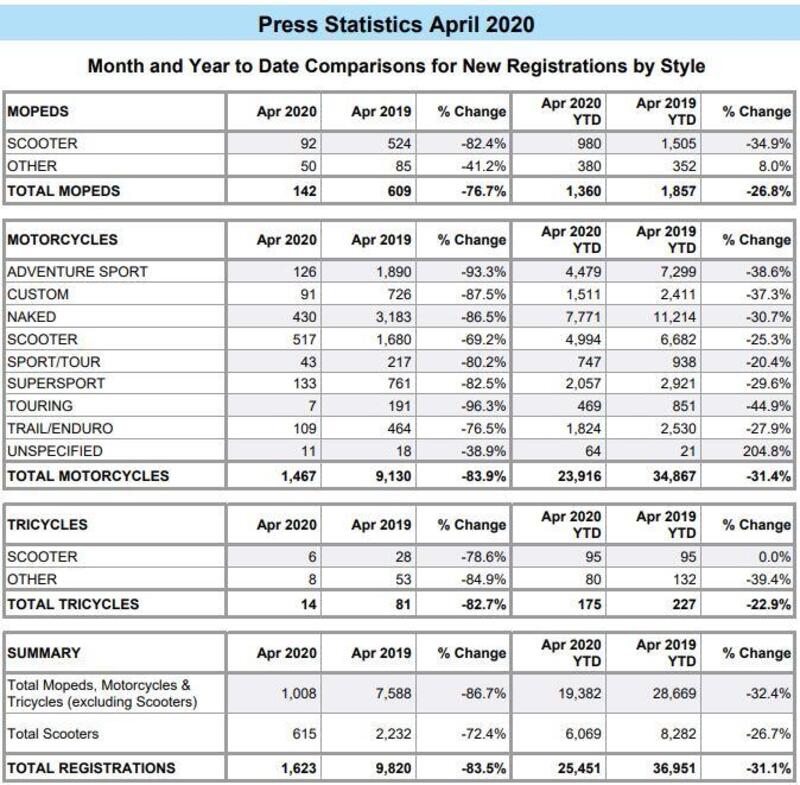 Press Statistics April 2020

Month and Year to Date Comparisons for New Registrations by Style

| MOPEDS | Apr 2020 | Apr 2019 | % Change | Apr 2020 YTD | Apr 2019 YTD | % Change |
|---|---|---|---|---|---|---|
| SCOOTER | 92 | 524 | -82.4% | 980 | 1,505 | -34.9% |
| OTHER | 50 | 85 | -41.2% | 380 | 352 | 8.0% |
| TOTAL MOPEDS | 142 | 609 | -76.7% | 1,360 | 1,857 | -26.8% |

| MOTORCYCLES | Apr 2020 | Apr 2019 | % Change | Apr 2020 YTD | Apr 2019 YTD | % Change |
|---|---|---|---|---|---|---|
| ADVENTURE SPORT | 126 | 1,890 | -93.3% | 4,479 | 7,299 | -38.6% |
| CUSTOM | 91 | 726 | -87.5% | 1,511 | 2,411 | -37.3% |
| NAKED | 430 | 3,183 | -86.5% | 7,771 | 11,214 | -30.7% |
| SCOOTER | 517 | 1,680 | -69.2% | 4,994 | 6,682 | -25.3% |
| SPORT/TOUR | 43 | 217 | -80.2% | 747 | 938 | -20.4% |
| SUPERSPORT | 133 | 761 | -82.5% | 2,057 | 2,921 | -29.6% |
| TOURING | 7 | 191 | -96.3% | 469 | 851 | -44.9% |
| TRAIL/ENDURO | 109 | 464 | -76.5% | 1,824 | 2,530 | -27.9% |
| UNSPECIFIED | 11 | 18 | -38.9% | 64 | 21 | 204.8% |
| TOTAL MOTORCYCLES | 1,467 | 9,130 | -83.9% | 23,916 | 34,867 | -31.4% |

| TRICYCLES | Apr 2020 | Apr 2019 | % Change | Apr 2020 YTD | Apr 2019 YTD | % Change |
|---|---|---|---|---|---|---|
| SCOOTER | 6 | 28 | -78.6% | 95 | 95 | 0.0% |
| OTHER | 8 | 53 | -84.9% | 80 | 132 | -39.4% |
| TOTAL TRICYCLES | 14 | 81 | -82.7% | 175 | 227 | -22.9% |

| SUMMARY | Apr 2020 | Apr 2019 | % Change | Apr 2020 YTD | Apr 2019 YTD | % Change |
|---|---|---|---|---|---|---|
| Total Mopeds, Motorcycles & Tricycles (excluding Scooters) | 1,008 | 7,588 | -86.7% | 19,382 | 28,669 | -32.4% |
| Total Scooters | 615 | 2,232 | -72.4% | 6,069 | 8,282 | -26.7% |
| TOTAL REGISTRATIONS | 1,623 | 9,820 | -83.5% | 25,451 | 36,951 | -31.1% |